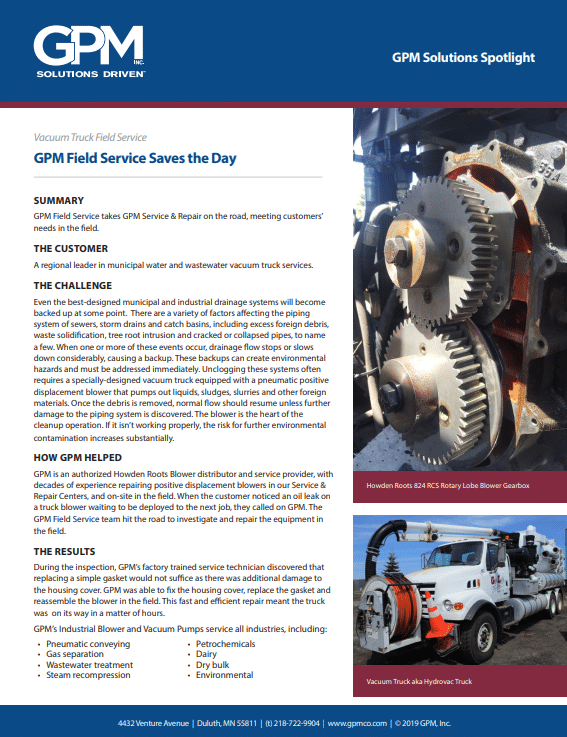 GPM INC.
SOLUTIONS DRIVEN™

GPM Solutions Spotlight

Vacuum Truck Field Service

GPM Field Service Saves the Day

SUMMARY
GPM Field Service takes GPM Service & Repair on the road, meeting customers' needs in the field.

THE CUSTOMER
A regional leader in municipal water and wastewater vacuum truck services.

THE CHALLENGE
Even the best-designed municipal and industrial drainage systems will become backed up at some point. There are a variety of factors affecting the piping system of sewers, storm drains and catch basins, including excess foreign debris, waste solidification, tree root intrusion and cracked or collapsed pipes, to name a few. When one or more of these events occur, drainage flow stops or slows down considerably, causing a backup. These backups can create environmental hazards and must be addressed immediately. Unclogging these systems often requires a specially-designed vacuum truck equipped with a pneumatic positive displacement blower that pumps out liquids, sludges, slurries and other foreign materials. Once the debris is removed, normal flow should resume unless further damage to the piping system is discovered. The blower is the heart of the cleanup operation. If it isn't working properly, the risk for further environmental contamination increases substantially.

HOW GPM HELPED
GPM is an authorized Howden Roots Blower distributor and service provider, with decades of experience repairing positive displacement blowers in our Service & Repair Centers, and on-site in the field. When the customer noticed an oil leak on a truck blower waiting to be deployed to the next job, they called on GPM. The GPM Field Service team hit the road to investigate and repair the equipment in the field.

THE RESULTS
During the inspection, GPM's factory trained service technician discovered that replacing a simple gasket would not suffice as there was additional damage to the housing cover. GPM was able to fix the housing cover, replace the gasket and reassemble the blower in the field. This fast and efficient repair meant the truck was on its way in a matter of hours.

GPM's Industrial Blower and Vacuum Pumps service all industries, including:
• Pneumatic conveying
• Gas separation
• Wastewater treatment
• Steam recompression
• Petrochemicals
• Dairy
• Dry bulk
• Environmental

Howden Roots 824 RCS Rotary Lobe Blower Gearbox

Vacuum Truck aka Hydrovac Truck

4432 Venture Avenue | Duluth, MN 55811 | (t) 218-722-9904 | www.gpmco.com | © 2019 GPM, Inc.